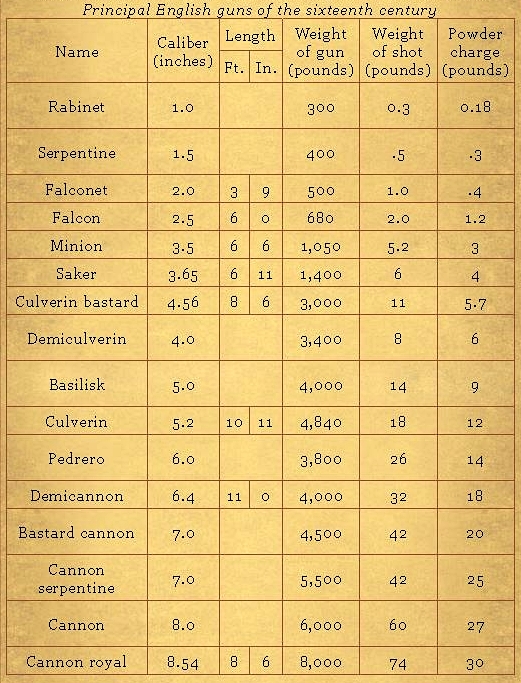 Principal English guns of the sixteenth century

| Name | Caliber (inches) | Length Ft. | Length In. | Weight of gun (pounds) | Weight of shot (pounds) | Powder charge (pounds) |
|---|---|---|---|---|---|---|
| Rabinet | 1.0 | | | 300 | 0.3 | 0.18 |
| Serpentine | 1.5 | | | 400 | .5 | .3 |
| Falconet | 2.0 | 3 | 9 | 500 | 1.0 | .4 |
| Falcon | 2.5 | 6 | 0 | 680 | 2.0 | 1.2 |
| Minion | 3.5 | 6 | 6 | 1,050 | 5.2 | 3 |
| Saker | 3.65 | 6 | 11 | 1,400 | 6 | 4 |
| Culverin bastard | 4.56 | 8 | 6 | 3,000 | 11 | 5.7 |
| Demiculverin | 4.0 | | | 3,400 | 8 | 6 |
| Basilisk | 5.0 | | | 4,000 | 14 | 9 |
| Culverin | 5.2 | 10 | 11 | 4,840 | 18 | 12 |
| Pedrero | 6.0 | | | 3,800 | 26 | 14 |
| Demicannon | 6.4 | 11 | 0 | 4,000 | 32 | 18 |
| Bastard cannon | 7.0 | | | 4,500 | 42 | 20 |
| Cannon serpentine | 7.0 | | | 5,500 | 42 | 25 |
| Cannon | 8.0 | | | 6,000 | 60 | 27 |
| Cannon royal | 8.54 | 8 | 6 | 8,000 | 74 | 30 |